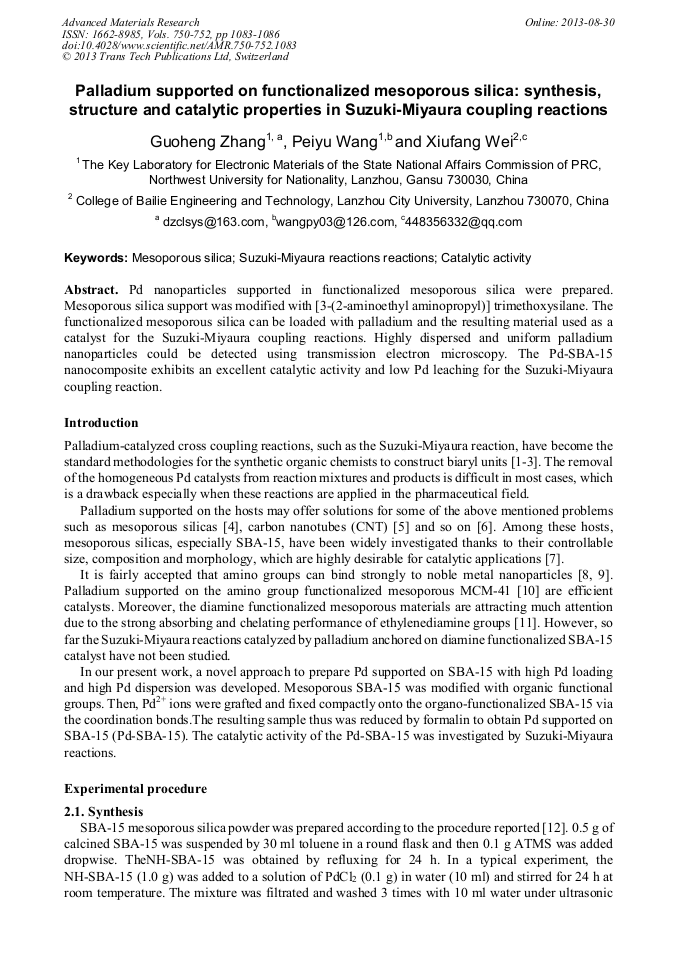 Advanced Materials Research
ISSN: 1662-8985, Vols. 750-752, pp 1083-1086
doi:10.4028/www.scientific.net/AMR.750-752.1083
© 2013 Trans Tech Publications Ltd, Switzerland

Online: 2013-08-30

Palladium supported on functionalized mesoporous silica: synthesis, structure and catalytic properties in Suzuki-Miyaura coupling reactions

Guoheng Zhang$^{1, a}$, Peiyu Wang$^{1,b}$ and Xiufang Wei$^{2,c}$

$^1$The Key Laboratory for Electronic Materials of the State National Affairs Commission of PRC, Northwest University for Nationality, Lanzhou, Gansu 730030, China

$^2$ College of Bailie Engineering and Technology, Lanzhou City University, Lanzhou 730070, China

$^a$ dzclsys@163.com, $^b$wangpy03@126.com, $^c$448356332@qq.com

Keywords: Mesoporous silica; Suzuki-Miyaura reactions reactions; Catalytic activity

Abstract. Pd nanoparticles supported in functionalized mesoporous silica were prepared. Mesoporous silica support was modified with [3-(2-aminoethyl aminopropyl)] trimethoxysilane. The functionalized mesoporous silica can be loaded with palladium and the resulting material used as a catalyst for the Suzuki-Miyaura coupling reactions. Highly dispersed and uniform palladium nanoparticles could be detected using transmission electron microscopy. The Pd-SBA-15 nanocomposite exhibits an excellent catalytic activity and low Pd leaching for the Suzuki-Miyaura coupling reaction.

Introduction

Palladium-catalyzed cross coupling reactions, such as the Suzuki-Miyaura reaction, have become the standard methodologies for the synthetic organic chemists to construct biaryl units [1-3]. The removal of the homogeneous Pd catalysts from reaction mixtures and products is difficult in most cases, which is a drawback especially when these reactions are applied in the pharmaceutical field.

Palladium supported on the hosts may offer solutions for some of the above mentioned problems such as mesoporous silicas [4], carbon nanotubes (CNT) [5] and so on [6]. Among these hosts, mesoporous silicas, especially SBA-15, have been widely investigated thanks to their controllable size, composition and morphology, which are highly desirable for catalytic applications [7].

It is fairly accepted that amino groups can bind strongly to noble metal nanoparticles [8, 9]. Palladium supported on the amino group functionalized mesoporous MCM-41 [10] are efficient catalysts. Moreover, the diamine functionalized mesoporous materials are attracting much attention due to the strong absorbing and chelating performance of ethylenediamine groups [11]. However, so far the Suzuki-Miyaura reactions catalyzed by palladium anchored on diamine functionalized SBA-15 catalyst have not been studied.

In our present work, a novel approach to prepare Pd supported on SBA-15 with high Pd loading and high Pd dispersion was developed. Mesoporous SBA-15 was modified with organic functional groups. Then, $Pd^{2+}$ ions were grafted and fixed compactly onto the organo-functionalized SBA-15 via the coordination bonds.The resulting sample thus was reduced by formalin to obtain Pd supported on SBA-15 (Pd-SBA-15). The catalytic activity of the Pd-SBA-15 was investigated by Suzuki-Miyaura reactions.

Experimental procedure

2.1. Synthesis

SBA-15 mesoporous silica powder was prepared according to the procedure reported [12]. 0.5 g of calcined SBA-15 was suspended by 30 ml toluene in a round flask and then 0.1 g ATMS was added dropwise. TheNH-SBA-15 was obtained by refluxing for 24 h. In a typical experiment, the NH-SBA-15 (1.0 g) was added to a solution of $PdCl_2$ (0.1 g) in water (10 ml) and stirred for 24 h at room temperature. The mixture was filtrated and washed 3 times with 10 ml water under ultrasonic